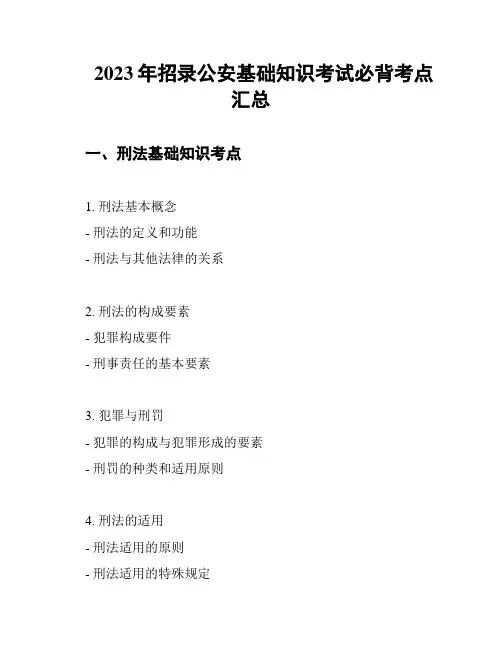 2023 年招录公安基础知识考试必背考点汇总

一、刑法基础知识考点

1. 刑法基本概念

- 刑法的定义和功能

- 刑法与其他法律的关系

2. 刑法的构成要素

- 犯罪构成要件

- 刑事责任的基本要素

3. 犯罪与刑罚

- 犯罪的构成与犯罪形成的要素

- 刑罚的种类和适用原则

4. 刑法的适用

- 刑法适用的原则

- 刑法适用的特殊规定